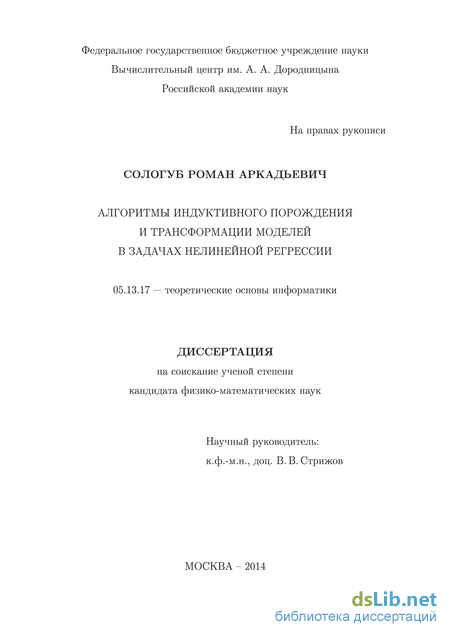 Федеральное государственное бюджетное учреждение науки
Вычислительный центр им. А. А. Дородницына
Российской академии наук

На правах рукописи

СОЛОГУБ РОМАН АРКАДЬЕВИЧ

АЛГОРИТМЫ ИНДУКТИВНОГО ПОРОЖДЕНИЯ
И ТРАНСФОРМАЦИИ МОДЕЛЕЙ
В ЗАДАЧАХ НЕЛИНЕЙНОЙ РЕГРЕССИИ

05.13.17 — теоретические основы информатики

ДИССЕРТАЦИЯ
на соискание ученой степени
кандидата физико-математических наук

Научный руководитель:
к.ф.-м.н., доц. В. В. Стрижов

МОСКВА – 2014

dsLib.net
библиотека диссертаций